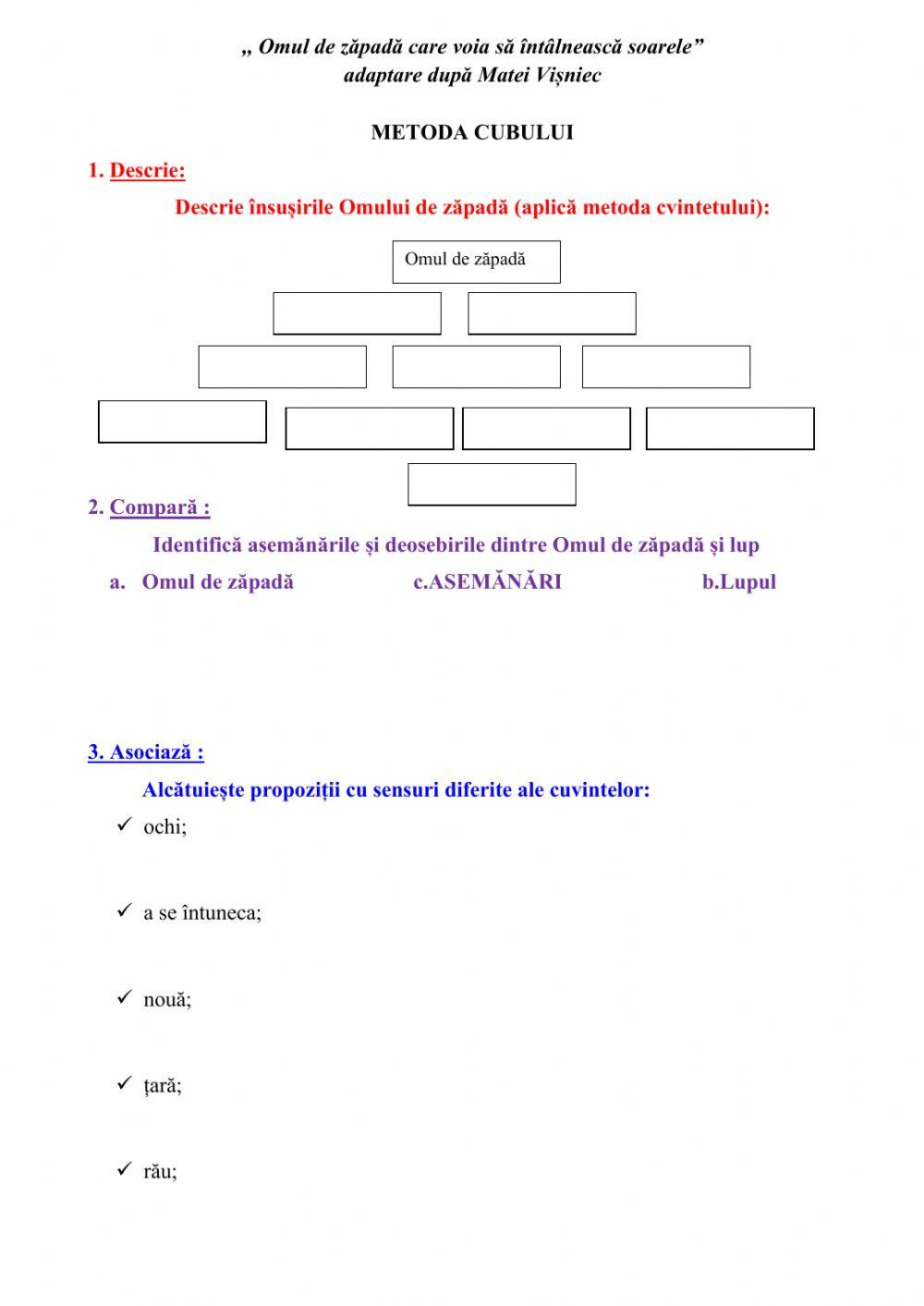 „ Omul de zăpadă care voia să întâlnească soarele”
adaptare după Matei Vișniec

METODA CUBULUI

1. Descrie:

Descrie însușirile Omului de zăpadă (aplică metoda cvintetului):

Omul de zăpadă

2. Compară :

Identifică asemănările și deosebirile dintre Omul de zăpadă și lup

a. Omul de zăpadă c.ASEMĂNĂRI b.Lupul

3. Asociază :

Alcătuiește propoziții cu sensuri diferite ale cuvintelor:

✓ ochi;

✓ a se întuneca;

✓ nouă;

✓ țară;

✓ rău;